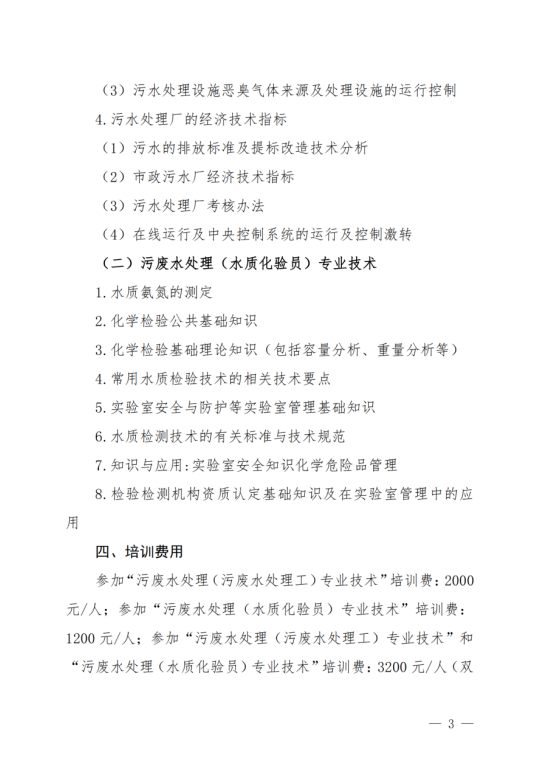 （3）污水处理设施恶臭气体来源及处理设施的运行控制

4.污水处理厂的经济技术指标

（1）污水的排放标准及提标改造技术分析

（2）市政污水厂经济技术指标

（3）污水处理厂考核办法

（4）在线运行及中央控制系统的运行及控制激转

（二）污废水处理（水质化验员）专业技术

1.水质氨氮的测定

2.化学检验公共基础知识

3.化学检验基础理论知识（包括容量分析、重量分析等）

4.常用水质检验技术的相关技术要点

5.实验室安全与防护等实验室管理基础知识

6.水质检测技术的有关标准与技术规范

7.知识与应用：实验室安全知识化学危险品管理

8.检验检测机构资质认定基础知识及在实验室管理中的应用

四、培训费用

参加“污废水处理（污废水处理工）专业技术”培训费：2000元/人；参加“污废水处理（水质化验员）专业技术”培训费：1200元/人；参加“污废水处理（污废水处理工）专业技术”和“污废水处理（水质化验员）专业技术”培训费：3200元/人（双

— 3 —